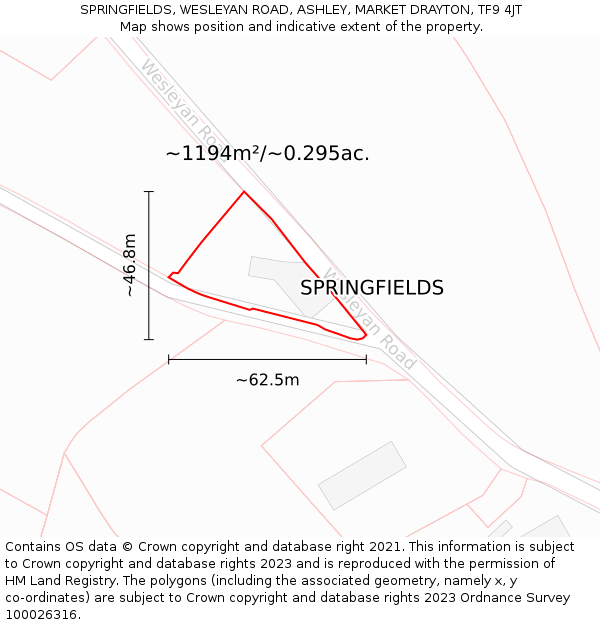 SPRINGFIELDS, WESLEYAN ROAD, ASHLEY, MARKET DRAYTON, TF9 4JT
Map shows position and indicative extent of the property.

Wesleyan Road

~1194m²/~0.295ac.

~46.8m

SPRINGFIELDS

Wesleyan Road

~62.5m

Contains OS data © Crown copyright and database right 2021. This information is subject to Crown copyright and database rights 2023 and is reproduced with the permission of HM Land Registry. The polygons (including the associated geometry, namely x, y co-ordinates) are subject to Crown copyright and database rights 2023 Ordnance Survey 100026316.